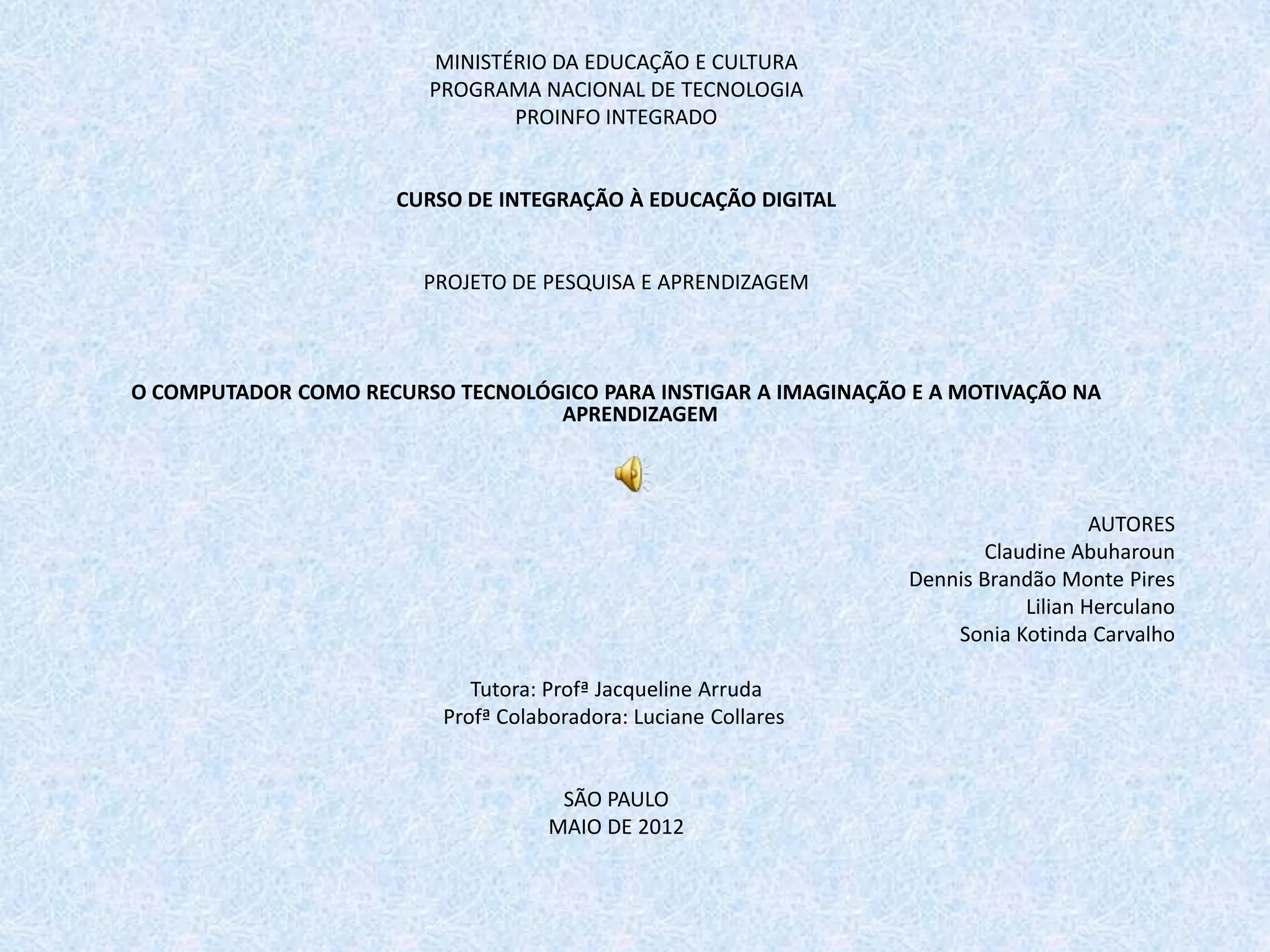 MINISTÉRIO DA EDUCAÇÃO E CULTURA
PROGRAMA NACIONAL DE TECNOLOGIA
PROINFO INTEGRADO

CURSO DE INTEGRAÇÃO À EDUCAÇÃO DIGITAL

PROJETO DE PESQUISA E APRENDIZAGEM

O COMPUTADOR COMO RECURSO TECNOLÓGICO PARA INSTIGAR A IMAGINAÇÃO E A MOTIVAÇÃO NA APRENDIZAGEM

AUTORES
Claudine Abuharoun
Dennis Brandão Monte Pires
Lilian Herculano
Sonia Kotinda Carvalho

Tutora: Profª Jacqueline Arruda
Profª Colaboradora: Luciane Collares

SÃO PAULO
MAIO DE 2012